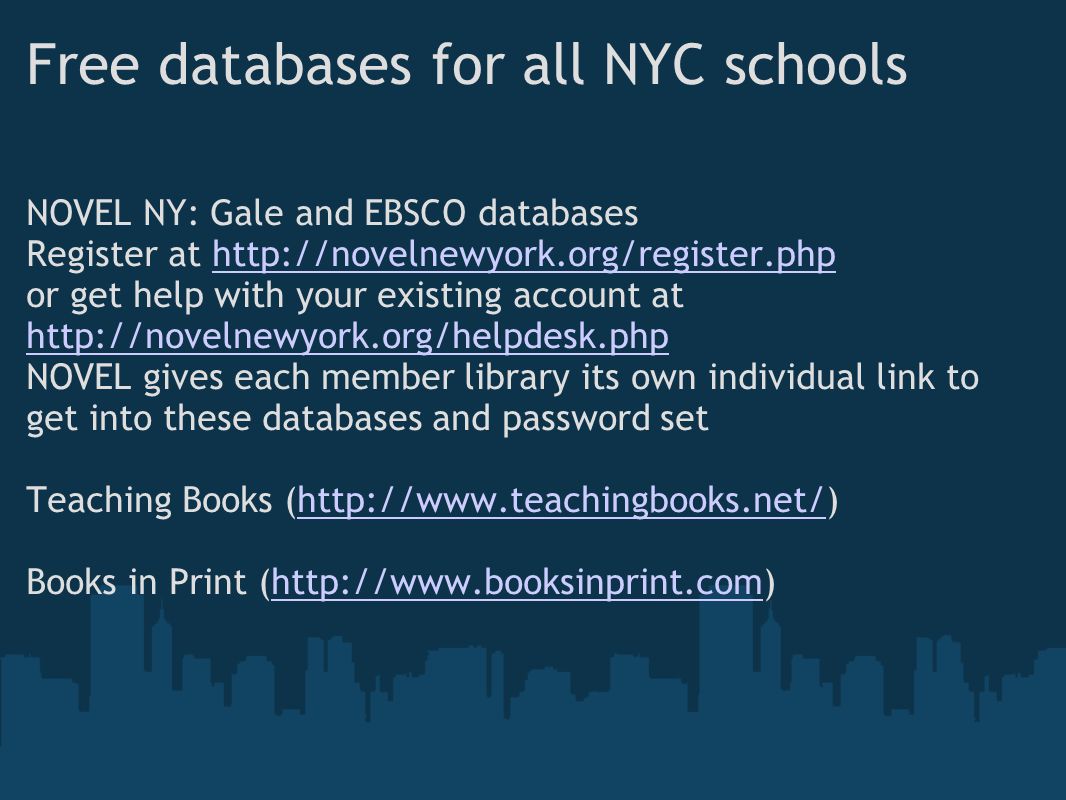 Free databases for all NYC schools

NOVEL NY: Gale and EBSCO databases
Register at http://novelnewyork.org/register.php
or get help with your existing account at
http://novelnewyork.org/helpdesk.php
NOVEL gives each member library its own individual link to get into these databases and password set

Teaching Books (http://www.teachingbooks.net/)

Books in Print (http://www.booksinprint.com)